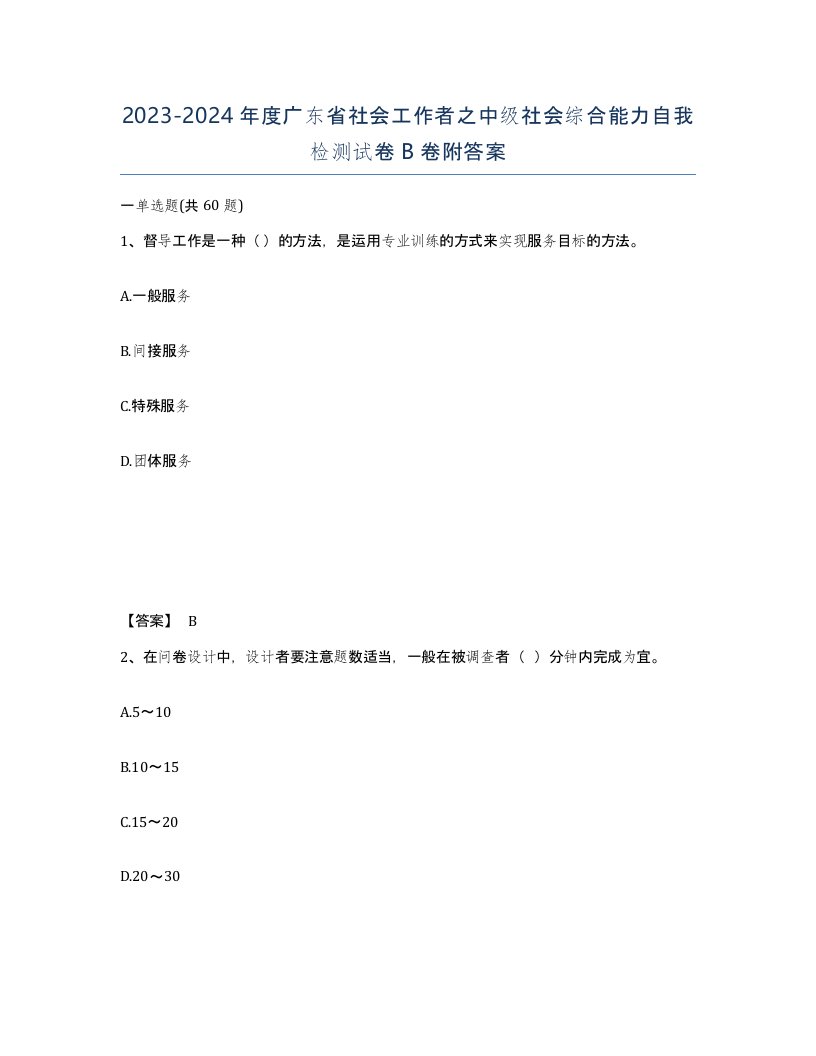 2023-2024年度广东省社会工作者之中级社会综合能力自我检测试卷B卷附答案

一单选题(共60题)

1、督导工作是一种（）的方法，是运用专业训练的方式来实现服务目标的方法。

A.一般服务

B.间接服务

C.特殊服务

D.团体服务

【答案】 B

2、在问卷设计中，设计者要注意题数适当，一般在被调查者（ ）分钟内完成为宜。

A.5～10

B.10～15

C.15～20

D.20～30